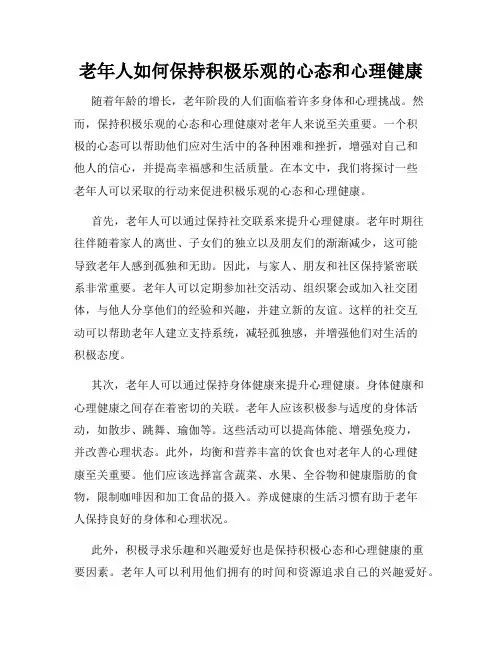 老年人如何保持积极乐观的心态和心理健康

随着年龄的增长，老年阶段的人们面临着许多身体和心理挑战。然而，保持积极乐观的心态和心理健康对老年人来说至关重要。一个积极的心态可以帮助他们应对生活中的各种困难和挫折，增强对自己和他人的信心，并提高幸福感和生活质量。在本文中，我们将探讨一些老年人可以采取的行动来促进积极乐观的心态和心理健康。

首先，老年人可以通过保持社交联系来提升心理健康。老年时期往往伴随着家人的离世、子女们的独立以及朋友们的渐渐减少，这可能导致老年人感到孤独和无助。因此，与家人、朋友和社区保持紧密联系非常重要。老年人可以定期参加社交活动、组织聚会或加入社交团体，与他人分享他们的经验和兴趣，并建立新的友谊。这样的社交互动可以帮助老年人建立支持系统，减轻孤独感，并增强他们对生活的积极态度。

其次，老年人可以通过保持身体健康来提升心理健康。身体健康和心理健康之间存在着密切的关联。老年人应该积极参与适度的身体活动，如散步、跳舞、瑜伽等。这些活动可以提高体能、增强免疫力，并改善心理状态。此外，均衡和营养丰富的饮食也对老年人的心理健康至关重要。他们应该选择富含蔬菜、水果、全谷物和健康脂肪的食物，限制咖啡因和加工食品的摄入。养成健康的生活习惯有助于老年人保持良好的身体和心理状况。

此外，积极寻求乐趣和兴趣爱好也是保持积极心态和心理健康的重要因素。老年人可以利用他们拥有的时间和资源追求自己的兴趣爱好。